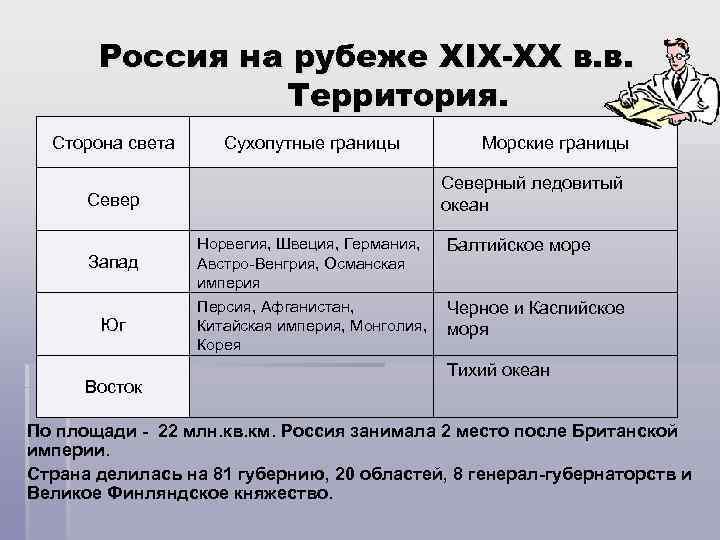 Россия на рубеже XIX-XX в.в.
Территория.

| Сторона света | Сухопутные границы | Морские границы |
|---|---|---|
| Север | | Северный ледовитый океан |
| Запад | Норвегия, Швеция, Германия, Австро-Венгрия, Османская империя | Балтийское море |
| Юг | Персия, Афганистан, Китайская империя, Монголия, Корея | Черное и Каспийское моря |
| Восток | | Тихий океан |

По площади - 22 млн.кв.км. Россия занимала 2 место после Британской империи.

Страна делилась на 81 губернию, 20 областей, 8 генерал-губернаторств и Великое Финляндское княжество.